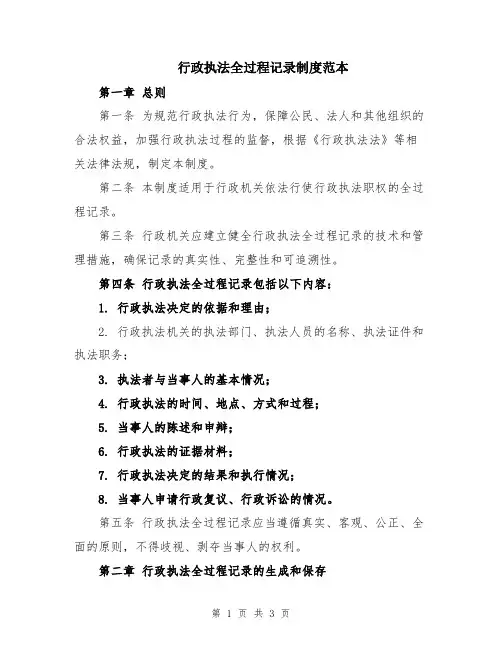 行政执法全过程记录制度范本

第一章 总则

第一条 为规范行政执法行为，保障公民、法人和其他组织的合法权益，加强行政执法过程的监督，根据《行政执法法》等相关法律法规，制定本制度。

第二条 本制度适用于行政机关依法行使行政执法职权的全过程记录。

第三条 行政机关应建立健全行政执法全过程记录的技术和管理措施，确保记录的真实性、完整性和可追溯性。

第四条 行政执法全过程记录包括以下内容：

1. 行政执法决定的依据和理由；

2. 行政执法机关的执法部门、执法人员的名称、执法证件和执法职务；

3. 执法者与当事人的基本情况；

4. 行政执法的时间、地点、方式和过程；

5. 当事人的陈述和申辩；

6. 行政执法的证据材料；

7. 行政执法决定的结果和执行情况；

8. 当事人申请行政复议、行政诉讼的情况。

第五条 行政执法全过程记录应当遵循真实、客观、公正、全面的原则，不得歧视、剥夺当事人的权利。

第二章 行政执法全过程记录的生成和保存

第 1 页 共 3 页